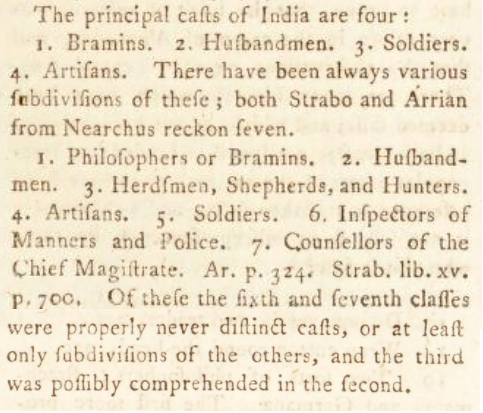 The principal caſts of India are four:

1. Bramins. 2. Huſbandmen. 3. Soldiers. 4. Artiſans. There have been always various ſubdiviſions of theſe; both Strabo and Arrian from Nearchus reckon ſeven.

1. Philoſophers or Bramins. 2. Huſbandmen. 3. Herdſmen, Shepherds, and Hunters. 4. Artiſans. 5. Soldiers. 6. Inſpectors of Manners and Police. 7. Counſellors of the Chief Magiſtrate. Ar. p. 324. Strab. lib. xv. p. 700. Of theſe the ſixth and ſeventh claſſes were properly never diſtinct caſts, or at leaſt only ſubdiviſions of the others, and the third was poſſibly comprehended in the ſecond.